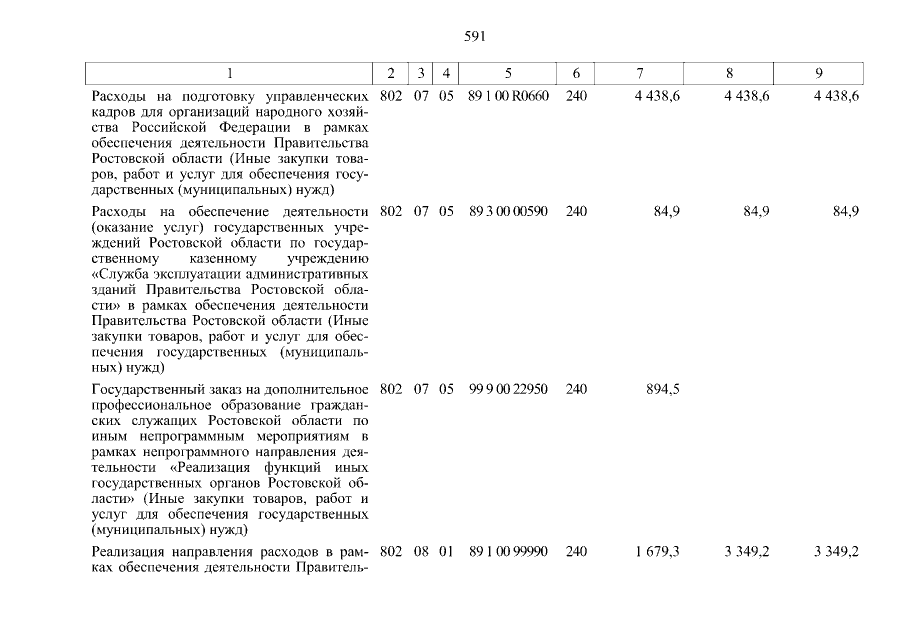 591

| 1 | 2 | 3 | 4 | 5 | 6 | 7 | 8 | 9 |
|---|---|---|---|---|---|---|---|---|
| Расходы на подготовку управленческих кадров для организаций народного хозяйства Российской Федерации в рамках обеспечения деятельности Правительства Ростовской области (Иные закупки товаров, работ и услуг для обеспечения государственных (муниципальных) нужд) | 802 | 07 | 05 | 89 1 00 R0660 | 240 | 4 438,6 | 4 438,6 | 4 438,6 |
| Расходы на обеспечение деятельности (оказание услуг) государственных учреждений Ростовской области по государственному казенному учреждению «Служба эксплуатации административных зданий Правительства Ростовской области» в рамках обеспечения деятельности Правительства Ростовской области (Иные закупки товаров, работ и услуг для обеспечения государственных (муниципальных) нужд) | 802 | 07 | 05 | 89 3 00 00590 | 240 | 84,9 | 84,9 | 84,9 |
| Государственный заказ на дополнительное профессиональное образование гражданских служащих Ростовской области по иным непрограммным мероприятиям в рамках непрограммного направления деятельности «Реализация функций иных государственных органов Ростовской области» (Иные закупки товаров, работ и услуг для обеспечения государственных (муниципальных) нужд) | 802 | 07 | 05 | 99 9 00 22950 | 240 | 894,5 | | |
| Реализация направления расходов в рамках обеспечения деятельности Правитель- | 802 | 08 | 01 | 89 1 00 99990 | 240 | 1 679,3 | 3 349,2 | 3 349,2 |